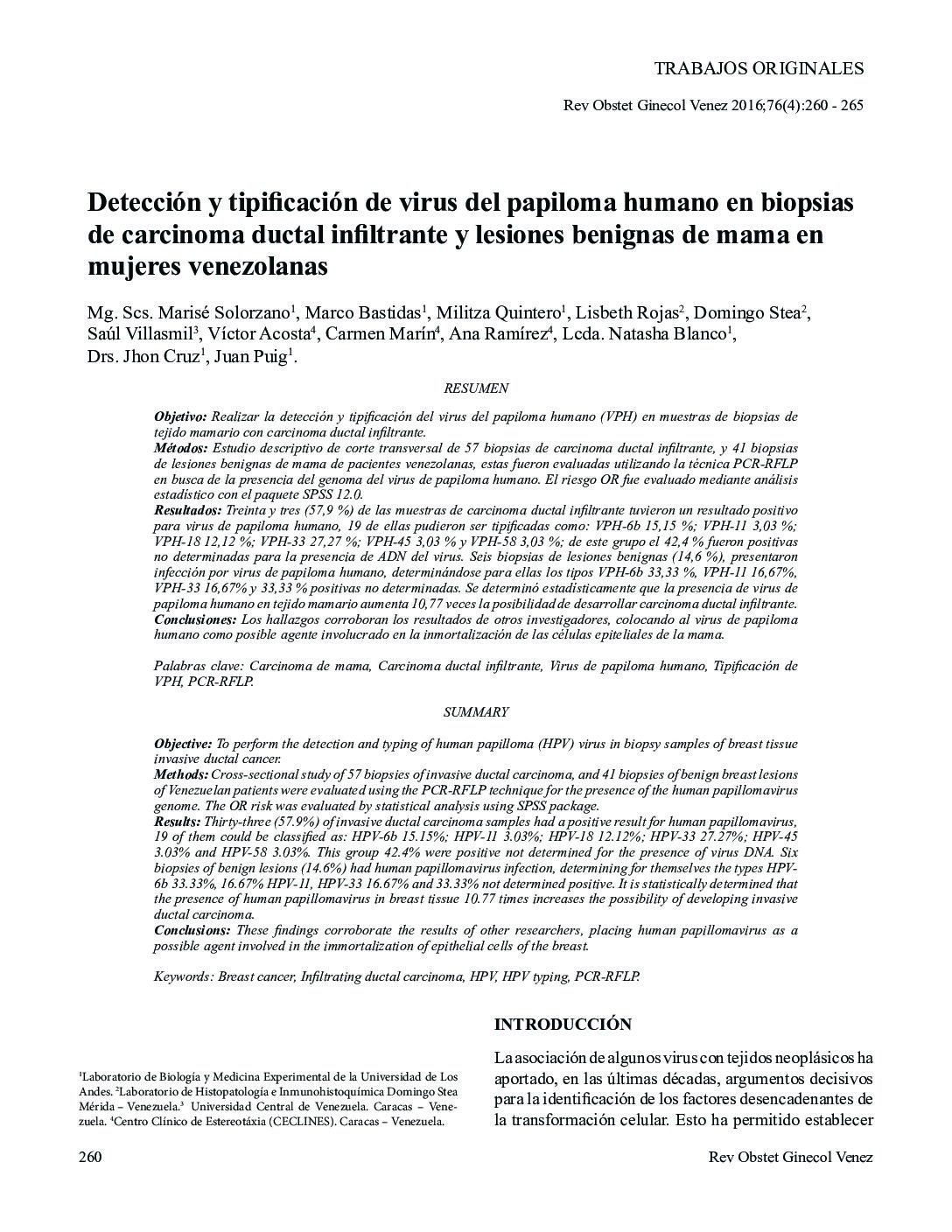 TRABAJOS ORIGINALES

Rev Obstet Ginecol Venez 2016;76(4):260 - 265

Detección y tipificación de virus del papiloma humano en biopsias de carcinoma ductal infiltrante y lesiones benignas de mama en mujeres venezolanas

Mg. Scs. Marisé Solorzano$^1$, Marco Bastidas$^1$, Militza Quintero$^1$, Lisbeth Rojas$^2$, Domingo Stea$^2$, Saúl Villasmil$^3$, Víctor Acosta$^4$, Carmen Marín$^4$, Ana Ramírez$^4$, Lcda. Natasha Blanco$^1$, Drs. Jhon Cruz$^1$, Juan Puig$^1$.

RESUMEN

Objetivo: Realizar la detección y tipificación del virus del papiloma humano (VPH) en muestras de biopsias de tejido mamario con carcinoma ductal infiltrante.
Métodos: Estudio descriptivo de corte transversal de 57 biopsias de carcinoma ductal infiltrante, y 41 biopsias de lesiones benignas de mama de pacientes venezolanas, estas fueron evaluadas utilizando la técnica PCR-RFLP en busca de la presencia del genoma del virus de papiloma humano. El riesgo OR fue evaluado mediante análisis estadístico con el paquete SPSS 12.0.
Resultados: Treinta y tres (57,9 %) de las muestras de carcinoma ductal infiltrante tuvieron un resultado positivo para virus de papiloma humano, 19 de ellas pudieron ser tipificadas como: VPH-6b 15,15 %; VPH-11 3,03 %; VPH-18 12,12 %; VPH-33 27,27 %; VPH-45 3,03 % y VPH-58 3,03 %; de este grupo el 42,4 % fueron positivas no determinadas para la presencia de ADN del virus. Seis biopsias de lesiones benignas (14,6 %), presentaron infección por virus de papiloma humano, determinándose para ellas los tipos VPH-6b 33,33 %, VPH-11 16,67%, VPH-33 16,67% y 33,33 % positivas no determinadas. Se determinó estadísticamente que la presencia de virus de papiloma humano en tejido mamario aumenta 10,77 veces la posibilidad de desarrollar carcinoma ductal infiltrante.
Conclusiones: Los hallazgos corroboran los resultados de otros investigadores, colocando al virus de papiloma humano como posible agente involucrado en la inmortalización de las células epiteliales de la mama.

Palabras clave: Carcinoma de mama, Carcinoma ductal infiltrante, Virus de papiloma humano, Tipificación de VPH, PCR-RFLP.

SUMMARY

Objective: To perform the detection and typing of human papilloma (HPV) virus in biopsy samples of breast tissue invasive ductal cancer.
Methods: Cross-sectional study of 57 biopsies of invasive ductal carcinoma, and 41 biopsies of benign breast lesions of Venezuelan patients were evaluated using the PCR-RFLP technique for the presence of the human papillomavirus genome. The OR risk was evaluated by statistical analysis using SPSS package.
Results: Thirty-three (57.9%) of invasive ductal carcinoma samples had a positive result for human papillomavirus, 19 of them could be classified as: HPV-6b 15.15%; HPV-11 3.03%; HPV-18 12.12%; HPV-33 27.27%; HPV-45 3.03% and HPV-58 3.03%. This group 42.4% were positive not determined for the presence of virus DNA. Six biopsies of benign lesions (14.6%) had human papillomavirus infection, determining for themselves the types HPV-6b 33.33%, 16.67% HPV-11, HPV-33 16.67% and 33.33% not determined positive. It is statistically determined that the presence of human papillomavirus in breast tissue 10.77 times increases the possibility of developing invasive ductal carcinoma.
Conclusions: These findings corroborate the results of other researchers, placing human papillomavirus as a possible agent involved in the immortalization of epithelial cells of the breast.

Keywords: Breast cancer, Infiltrating ductal carcinoma, HPV, HPV typing, PCR-RFLP.

$^1$Laboratorio de Biología y Medicina Experimental de la Universidad de Los Andes. $^2$Laboratorio de Histopatología e Inmunohistoquímica Domingo Stea Mérida – Venezuela.$^3$ Universidad Central de Venezuela. Caracas – Venezuela. $^4$Centro Clínico de Estereotáxia (CECLINES). Caracas – Venezuela.

INTRODUCCIÓN

La asociación de algunos virus con tejidos neoplásicos ha aportado, en las últimas décadas, argumentos decisivos para la identificación de los factores desencadenantes de la transformación celular. Esto ha permitido establecer

260

Rev Obstet Ginecol Venez